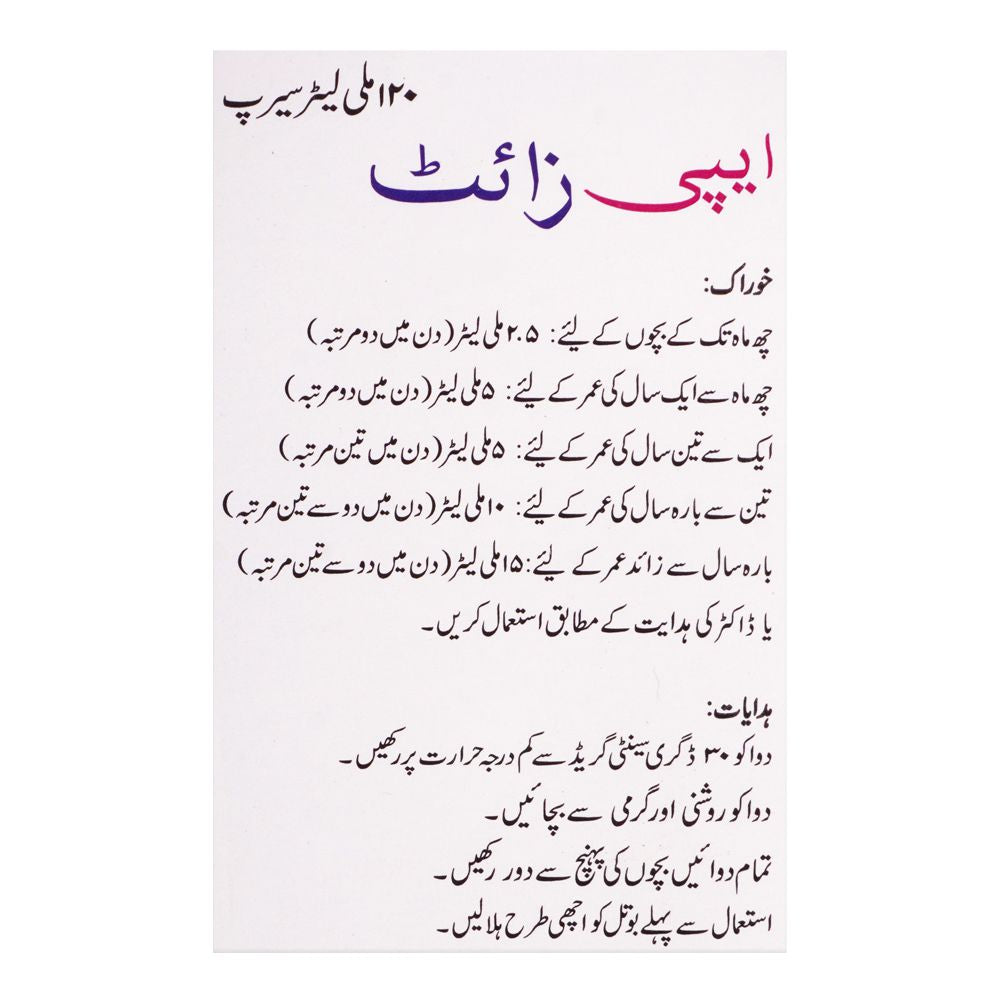 ۱۲۰ ملی لیٹر سیرپ

ایپی زائٹ

خوراک:
چھ ماہ تک کے بچوں کے لیئے: ۲.۵ ملی لیٹر (دن میں دو مرتبہ)
چھ ماہ سے ایک سال کی عمر کے لیئے: ۵ ملی لیٹر (دن میں دو مرتبہ)
ایک سے تین سال کی عمر کے لیئے: ۵ ملی لیٹر (دن میں تین مرتبہ)
تین سے بارہ سال کی عمر کے لیئے: ۱۰ ملی لیٹر (دن میں دو سے تین مرتبہ)
بارہ سال سے زائد عمر کے لیئے: ۱۵ ملی لیٹر (دن میں دو سے تین مرتبہ)
یا ڈاکٹر کی ہدایت کے مطابق استعمال کریں۔

ہدایات:
دوا کو ۳۰ ڈگری سینٹی گریڈ سے کم درجہ حرارت پر رکھیں۔
دوا کو روشنی اور گرمی سے بچائیں۔
تمام دوائیں بچوں کی پہنچ سے دور رکھیں۔
استعمال سے پہلے بوتل کو اچھی طرح ہلالیں۔